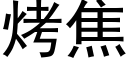 烤焦